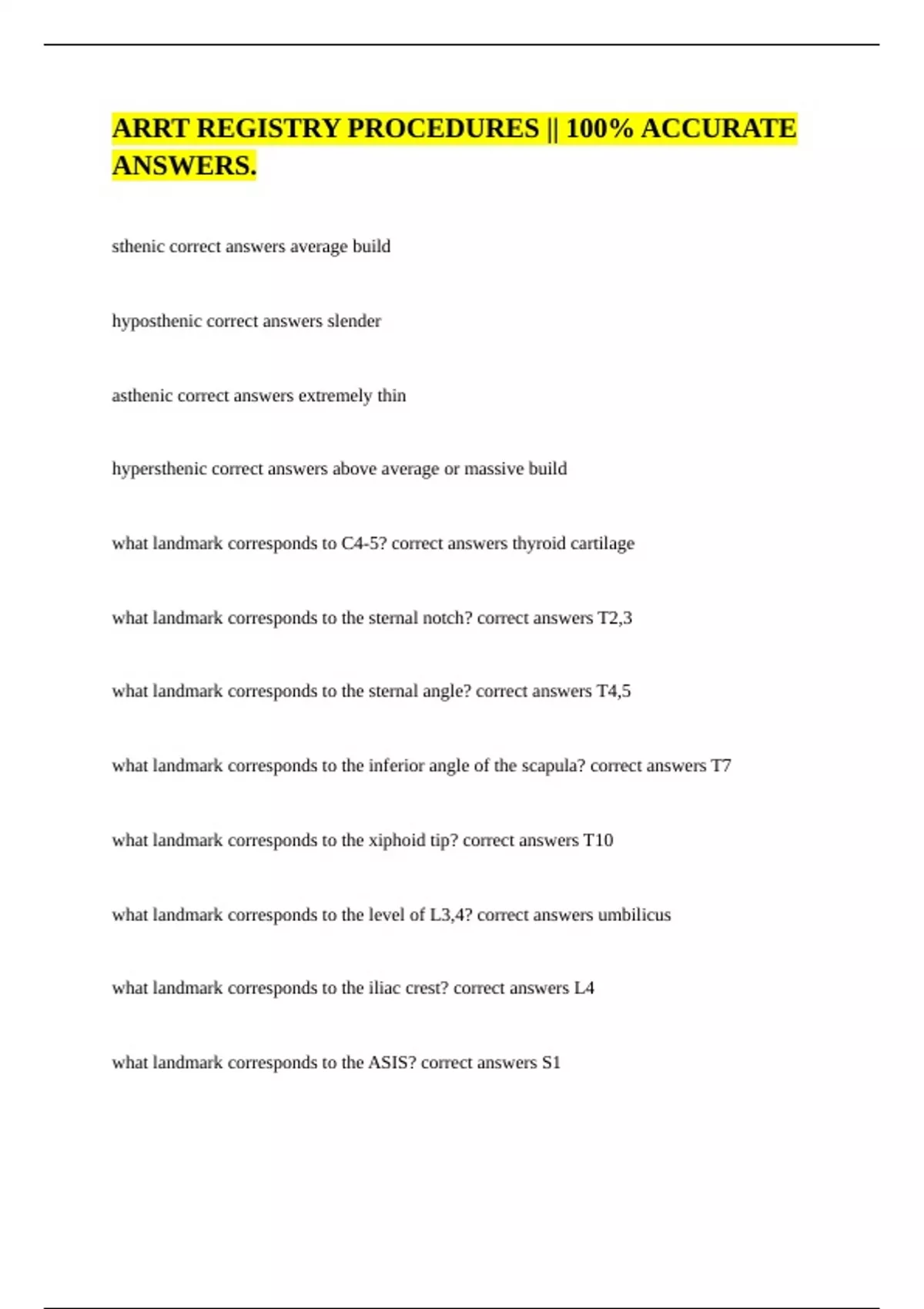 ARRT REGISTRY PROCEDURES || 100% ACCURATE ANSWERS.

sthenic correct answers average build

hyposthenic correct answers slender

asthenic correct answers extremely thin

hypersthenic correct answers above average or massive build

what landmark corresponds to C4-5? correct answers thyroid cartilage

what landmark corresponds to the sternal notch? correct answers T2,3

what landmark corresponds to the sternal angle? correct answers T4,5

what landmark corresponds to the inferior angle of the scapula? correct answers T7

what landmark corresponds to the xiphoid tip? correct answers T10

what landmark corresponds to the level of L3,4? correct answers umbilicus

what landmark corresponds to the iliac crest? correct answers L4

what landmark corresponds to the ASIS? correct answers S1